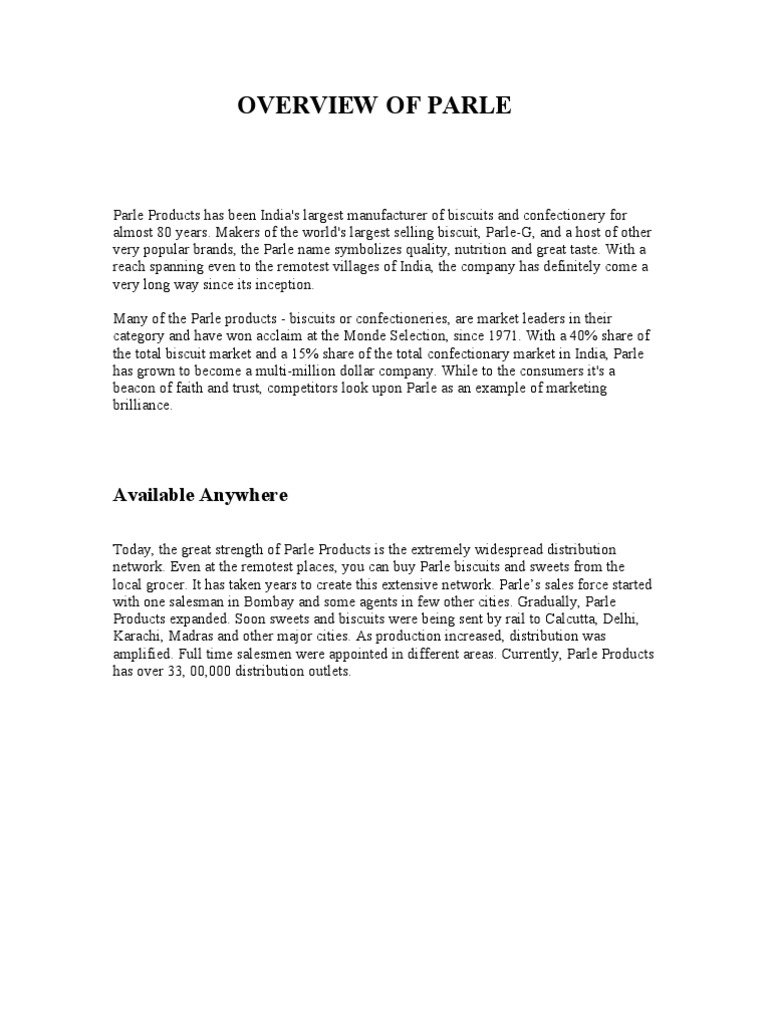 OVERVIEW OF PARLE

Parle Products has been India's largest manufacturer of biscuits and confectionery for almost 80 years. Makers of the world's largest selling biscuit, Parle-G, and a host of other very popular brands, the Parle name symbolizes quality, nutrition and great taste. With a reach spanning even to the remotest villages of India, the company has definitely come a very long way since its inception.

Many of the Parle products - biscuits or confectioneries, are market leaders in their category and have won acclaim at the Monde Selection, since 1971. With a 40% share of the total biscuit market and a 15% share of the total confectionary market in India, Parle has grown to become a multi-million dollar company. While to the consumers it's a beacon of faith and trust, competitors look upon Parle as an example of marketing brilliance.

Available Anywhere

Today, the great strength of Parle Products is the extremely widespread distribution network. Even at the remotest places, you can buy Parle biscuits and sweets from the local grocer. It has taken years to create this extensive network. Parle's sales force started with one salesman in Bombay and some agents in few other cities. Gradually, Parle Products expanded. Soon sweets and biscuits were being sent by rail to Calcutta, Delhi, Karachi, Madras and other major cities. As production increased, distribution was amplified. Full time salesmen were appointed in different areas. Currently, Parle Products has over 33, 00,000 distribution outlets.